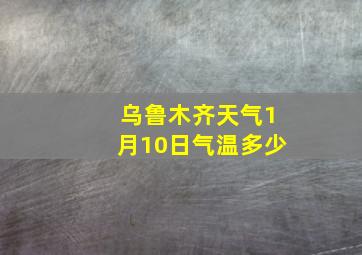 乌鲁木齐天气1月10日气温多少